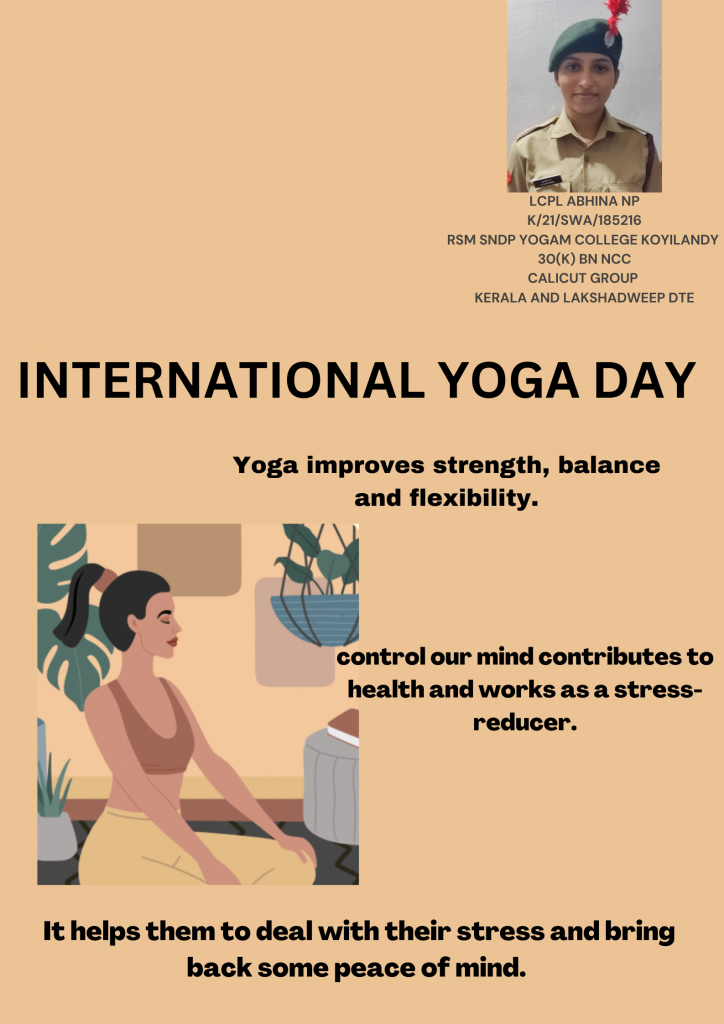 LCPL ABHINA NP
K/21/SWA/185216
RSM SNDP YOGAM COLLEGE KOYILANDY
30(K) BN NCC
CALICUT GROUP
KERALA AND LAKSHADWEEP DTE

INTERNATIONAL YOGA DAY

Yoga improves strength, balance and flexibility.

control our mind contributes to health and works as a stress-reducer.

It helps them to deal with their stress and bring back some peace of mind.